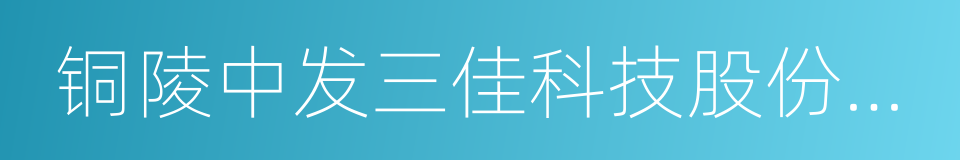 铜陵中发三佳科技股份...